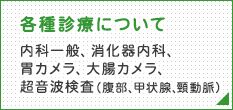 各種診療について

内科一般、消化器内科、胃カメラ、大腸カメラ、超音波検査（腹部、甲状腺、頸動脈）